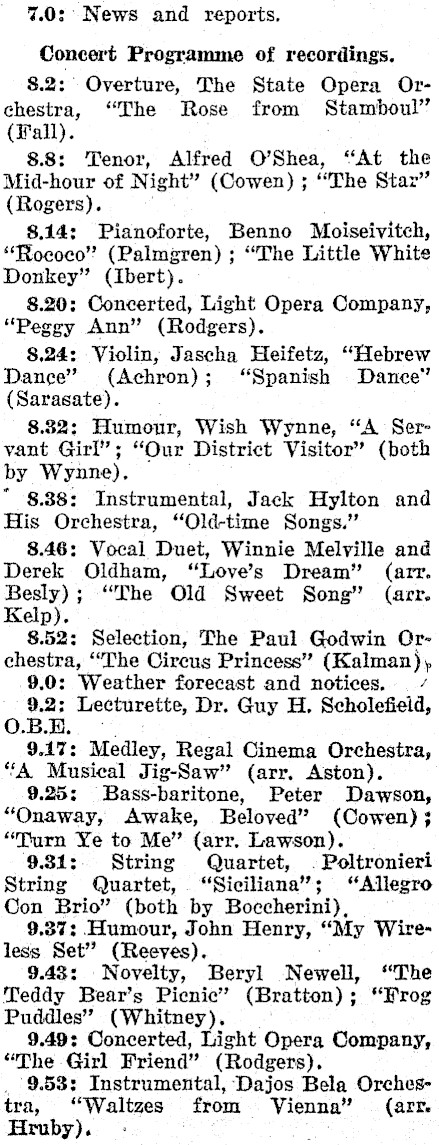 7.0: News and reports.

Concert Programme of recordings.

8.2: Overture, The State Opera Orchestra, "The Rose from Stamboul" (Fall).

8.8: Tenor, Alfred O'Shea, "At the Mid-hour of Night" (Cowen); "The Star" (Rogers).

8.14: Pianoforte, Benno Moiseivitch, "Rococo" (Palmgren); "The Little White Donkey" (Ibert).

8.20: Concerted, Light Opera Company, "Peggy Ann" (Rodgers).

8.24: Violin, Jascha Heifetz, "Hebrew Dance" (Achron); "Spanish Dance" (Sarasate).

8.32: Humour, Wish Wynne, "A Servant Girl"; "Our District Visitor" (both by Wynne).

8.38: Instrumental, Jack Hylton and His Orchestra, "Old-time Songs."

8.46: Vocal Duet, Winnie Melville and Derek Oldham, "Love's Dream" (arr. Besly); "The Old Sweet Song" (arr. Kelp).

8.52: Selection, The Paul Godwin Orchestra, "The Circus Princess" (Kalman).

9.0: Weather forecast and notices.

9.2: Lecturette, Dr. Guy H. Scholefield, O.B.E.

9.17: Medley, Regal Cinema Orchestra, "A Musical Jig-Saw" (arr. Aston).

9.25: Bass-baritone, Peter Dawson, "Onaway, Awake, Beloved" (Cowen); "Turn Ye to Me" (arr. Lawson).

9.31: String Quartet, Poltronieri String Quartet, "Siciliana"; "Allegro Con Brio" (both by Boccherini).

9.37: Humour, John Henry, "My Wireless Set" (Reeves).

9.43: Novelty, Beryl Newell, "The Teddy Bear's Picnic" (Bratton); "Frog Puddles" (Whitney).

9.49: Concerted, Light Opera Company, "The Girl Friend" (Rodgers).

9.53: Instrumental, Dajos Bela Orchestra, "Waltzes from Vienna" (arr. Hruby).